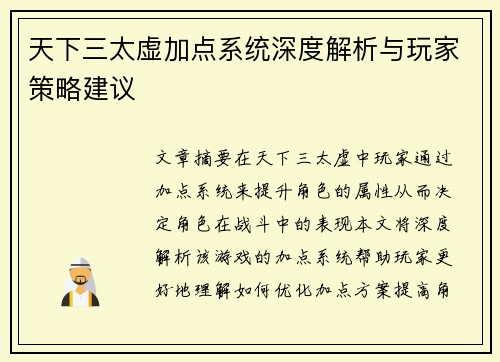 天下三太虚加点系统深度解析与玩家策略建议

文章摘要在天下三太虚中玩家通过加点系统来提升角色的属性从而决定角色在战斗中的表现本文将深度解析该游戏的加点系统帮助玩家更好地理解如何优化加点方案提高角